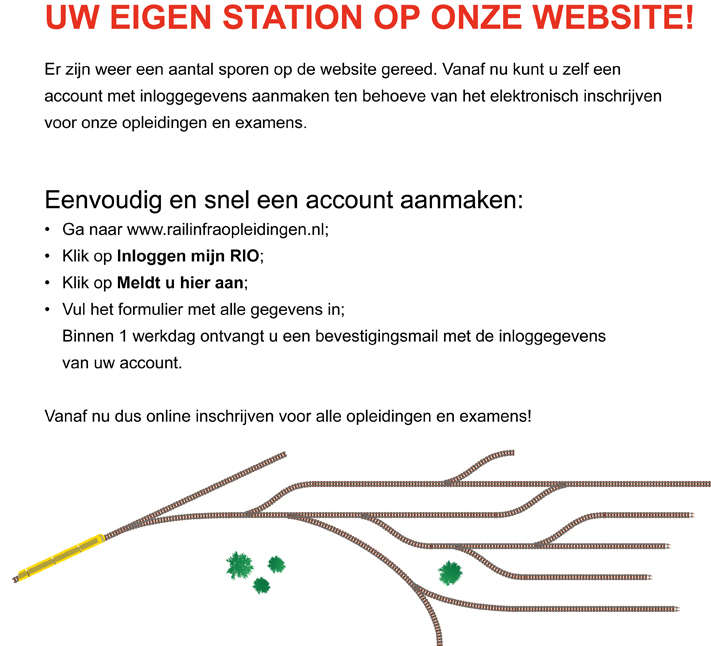 UW EIGEN STATION OP ONZE WEBSITE!

Er zijn weer een aantal sporen op de website gereed. Vanaf nu kunt u zelf een account met inloggegevens aanmaken ten behoeve van het elektronisch inschrijven voor onze opleidingen en examens.

Eenvoudig en snel een account aanmaken:

• Ga naar www.railinfraopleidingen.nl;
• Klik op Inloggen mijn RIO;
• Klik op Meldt u hier aan;
• Vul het formulier met alle gegevens in;
Binnen 1 werkdag ontvangt u een bevestigingsmail met de inloggegevens van uw account.

Vanaf nu dus online inschrijven voor alle opleidingen en examens!